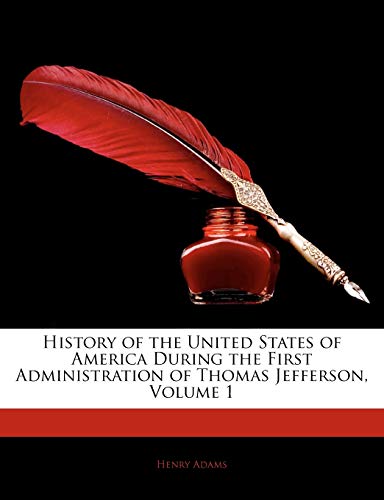 History of the United States of America During the First Administration of Thomas Jefferson, Volume 1

Henry Adams